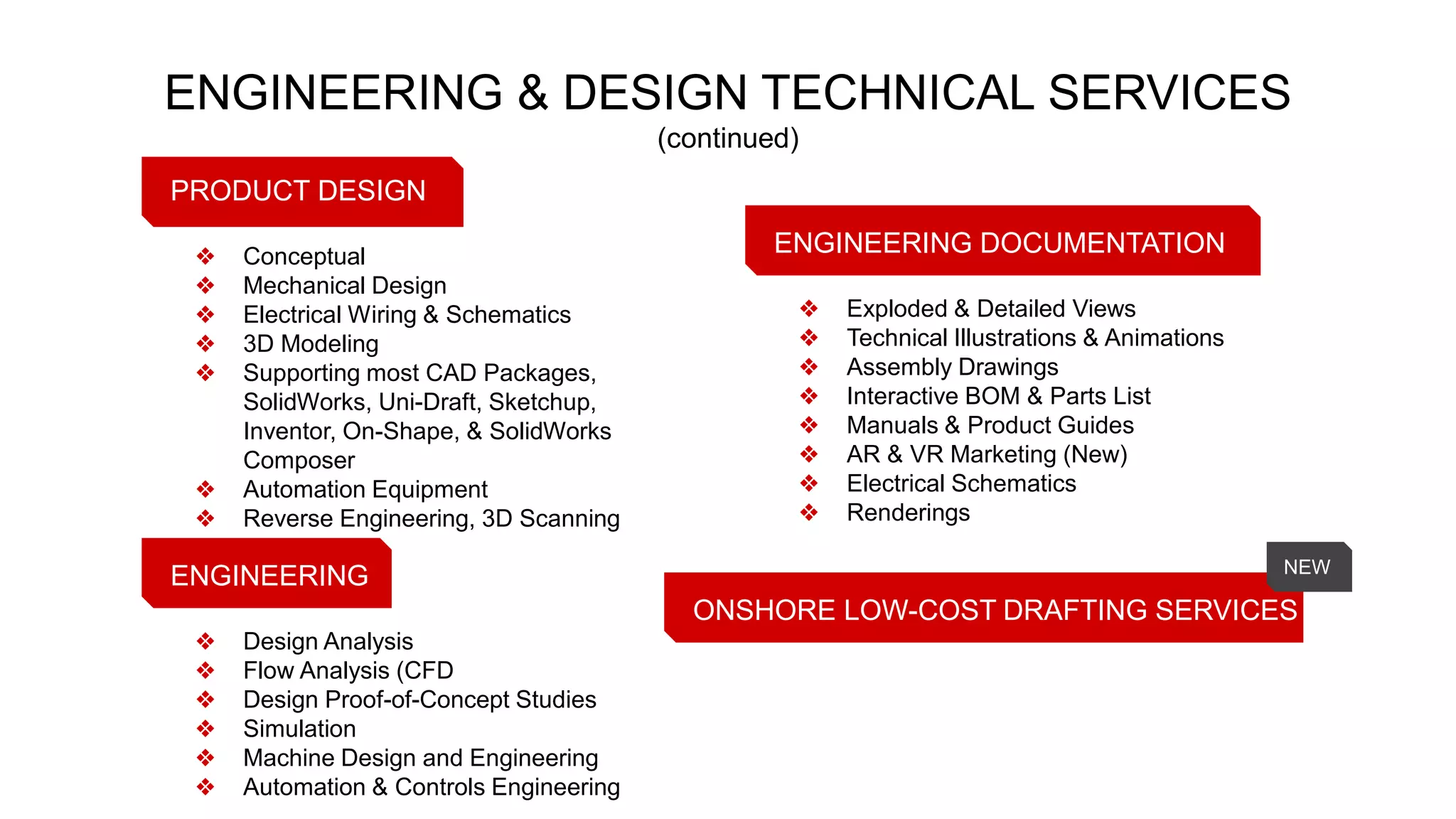 ENGINEERING & DESIGN TECHNICAL SERVICES
(continued)

PRODUCT DESIGN

❖ Conceptual
❖ Mechanical Design
❖ Electrical Wiring & Schematics
❖ 3D Modeling
❖ Supporting most CAD Packages, SolidWorks, Uni-Draft, Sketchup, Inventor, On-Shape, & SolidWorks Composer
❖ Automation Equipment
❖ Reverse Engineering, 3D Scanning

ENGINEERING

❖ Design Analysis
❖ Flow Analysis (CFD
❖ Design Proof-of-Concept Studies
❖ Simulation
❖ Machine Design and Engineering
❖ Automation & Controls Engineering

ENGINEERING DOCUMENTATION

❖ Exploded & Detailed Views
❖ Technical Illustrations & Animations
❖ Assembly Drawings
❖ Interactive BOM & Parts List
❖ Manuals & Product Guides
❖ AR & VR Marketing (New)
❖ Electrical Schematics
❖ Renderings

NEW

ONSHORE LOW-COST DRAFTING SERVICES